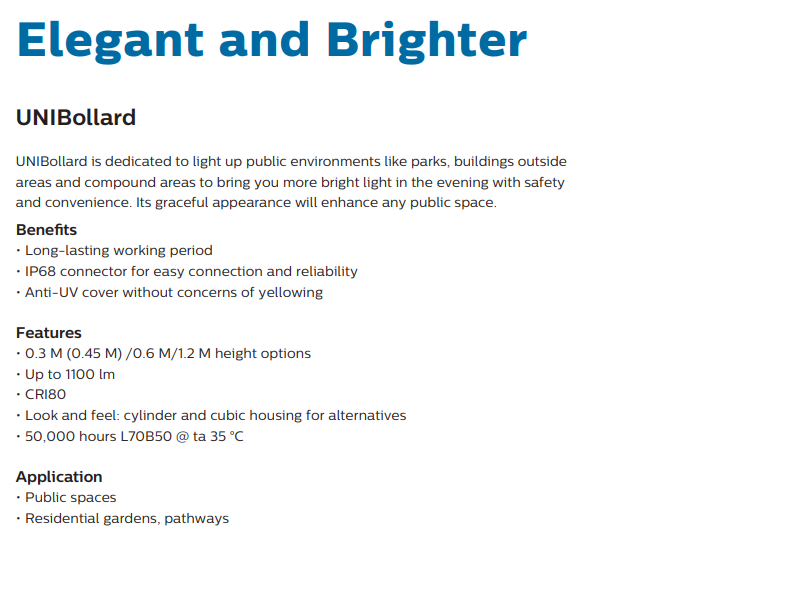 Elegant and Brighter

UNIBollard

UNIBollard is dedicated to light up public environments like parks, buildings outside areas and compound areas to bring you more bright light in the evening with safety and convenience. Its graceful appearance will enhance any public space.

Benefits
• Long-lasting working period
• IP68 connector for easy connection and reliability
• Anti-UV cover without concerns of yellowing

Features
• 0.3 M (0.45 M) /0.6 M/1.2 M height options
• Up to 1100 lm
• CRI80
• Look and feel: cylinder and cubic housing for alternatives
• 50,000 hours L70B50 @ ta 35 °C

Application
• Public spaces
• Residential gardens, pathways